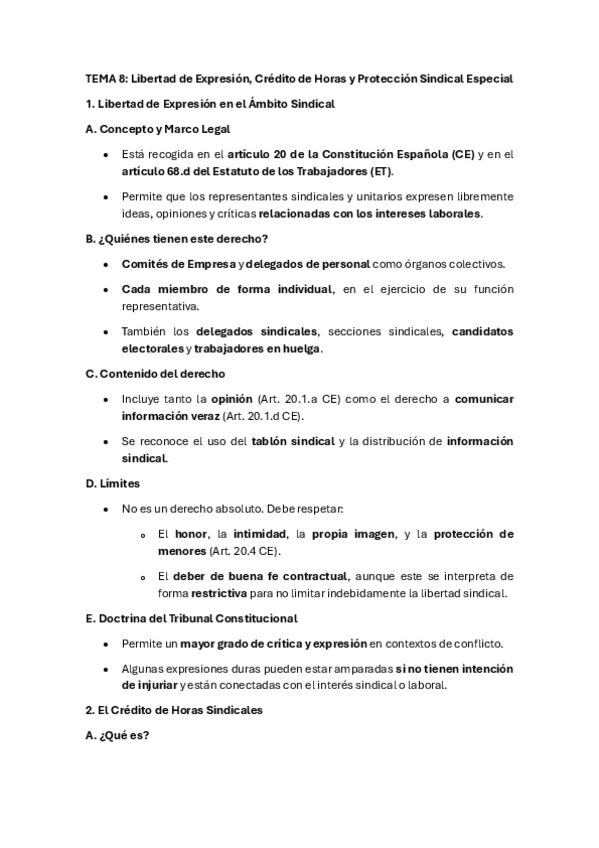 TEMA 8: Libertad de Expresión, Crédito de Horas y Protección Sindical Especial

1. Libertad de Expresión en el Ámbito Sindical

A. Concepto y Marco Legal

• Está recogida en el artículo 20 de la Constitución Española (CE) y en el artículo 68.d del Estatuto de los Trabajadores (ET).

• Permite que los representantes sindicales y unitarios expresen libremente ideas, opiniones y críticas relacionadas con los intereses laborales.

B. ¿Quiénes tienen este derecho?

• Comités de Empresa y delegados de personal como órganos colectivos.

• Cada miembro de forma individual, en el ejercicio de su función representativa.

• También los delegados sindicales, secciones sindicales, candidatos electorales y trabajadores en huelga.

C. Contenido del derecho

• Incluye tanto la opinión (Art. 20.1.a CE) como el derecho a comunicar información veraz (Art. 20.1.d CE).

• Se reconoce el uso del tablón sindical y la distribución de información sindical.

D. Límites

• No es un derecho absoluto. Debe respetar:

o El honor, la intimidad, la propia imagen, y la protección de menores (Art. 20.4 CE).

o El deber de buena fe contractual, aunque este se interpreta de forma restrictiva para no limitar indebidamente la libertad sindical.

E. Doctrina del Tribunal Constitucional

• Permite un mayor grado de crítica y expresión en contextos de conflicto.

• Algunas expresiones duras pueden estar amparadas si no tienen intención de injuriar y están conectadas con el interés sindical o laboral.

2. El Crédito de Horas Sindicales

A. ¿Qué es?